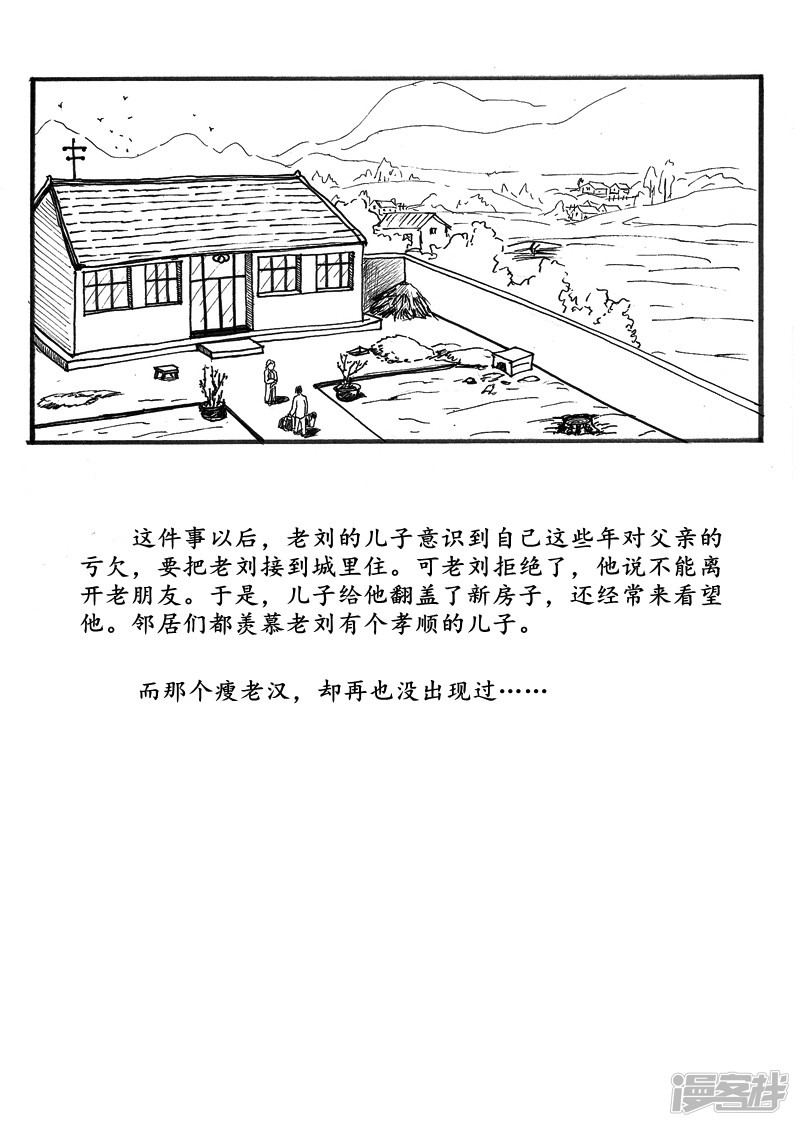 这件事以后，老刘的儿子意识到自己这些年对父亲的亏欠，要把老刘接到城里住。可老刘拒绝了，他说不能离开老朋友。于是，儿子给他翻盖了新房子，还经常来看望他。邻居们都羡慕老刘有个孝顺的儿子。

而那个瘦老汉，却再也没出现过……

漫客栈